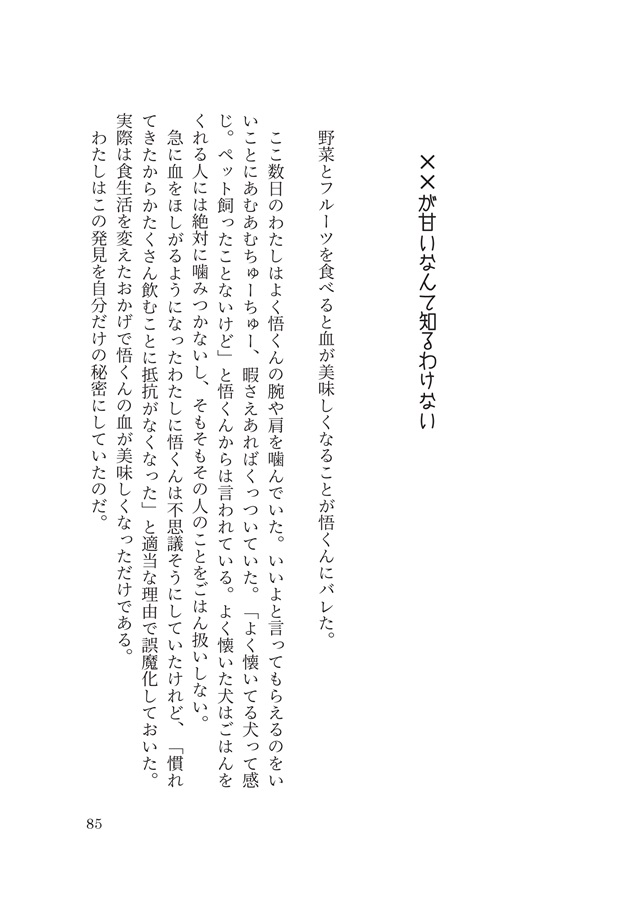 ××が甘いなんて知るわけない

野菜とフルーツを食べると血が美味しくなることが悟くんにバレた。

ここ数日のわたしはよく悟くんの腕や肩を噛んでいた。いいよと言ってもらえるのをいいことにあむあむちゅーちゅー、暇さえあればくっついていた。「よく懐いてる犬って感じ。ペット飼ったことないけど」と悟くんからは言われている。よく懐いた犬はごはんをくれる人には絶対に噛みつかないし、そもそもその人のことをごはん扱いしない。

急に血をほしがるようになったわたしに悟くんは不思議そうにしていたけれど、「慣れてきたからかたくさん飲むことに抵抗がなくなった」と適当な理由で誤魔化しておいた。実際は食生活を変えたおかげで悟くんの血が美味しくなっただけである。

わたしはこの発見を自分だけの秘密にしていたのだ。

85